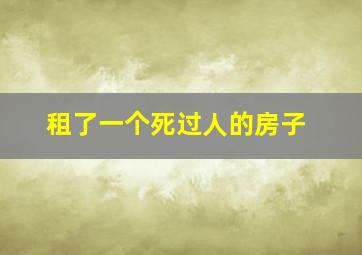 租了一个死过人的房子